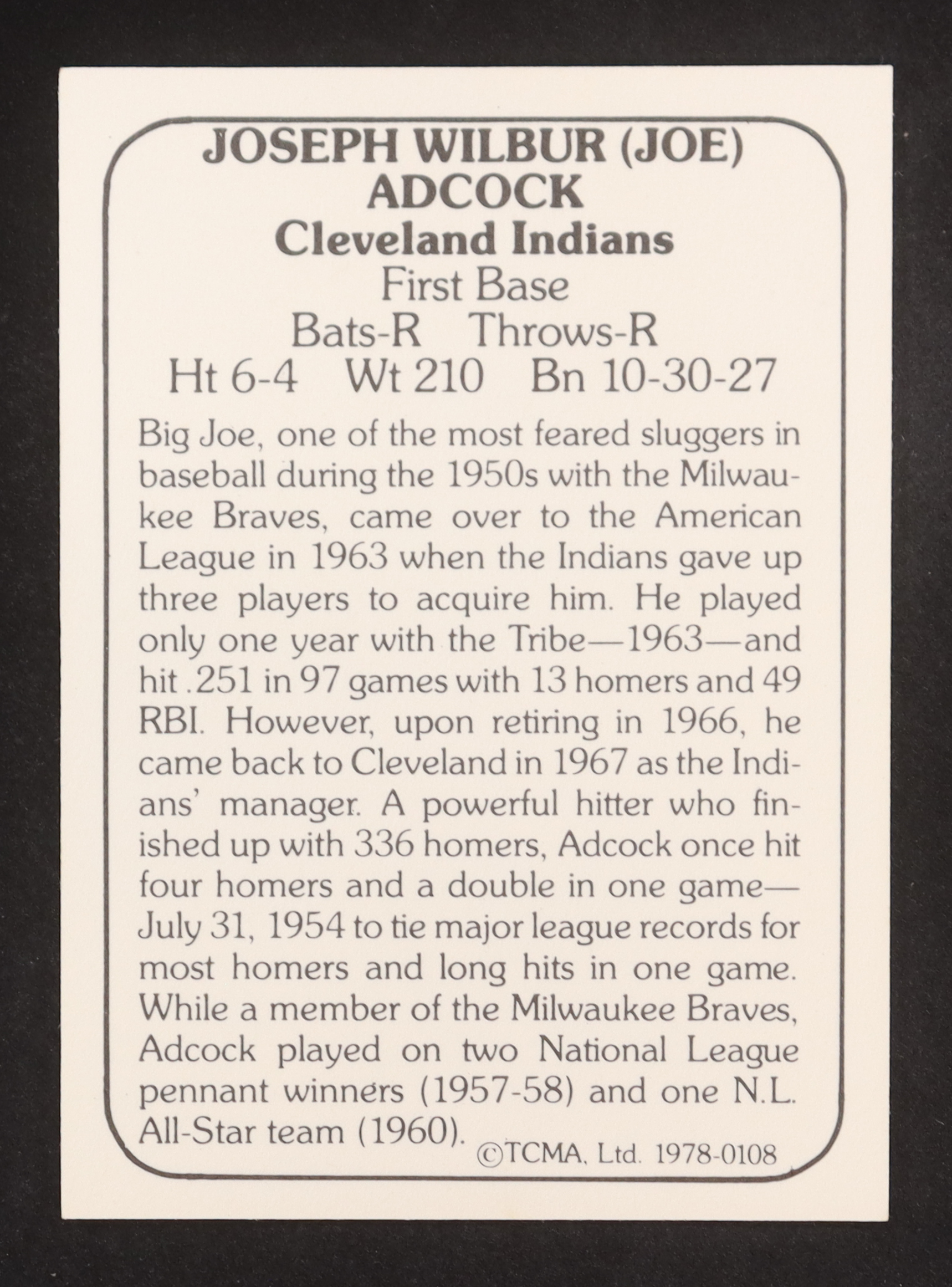 JOSEPH WILBUR (JOE) ADCOCK

Cleveland Indians

First Base

Bats-R Throws-R

Ht 6-4 Wt 210 Bn 10-30-27

Big Joe, one of the most feared sluggers in baseball during the 1950s with the Milwaukee Braves, came over to the American League in 1963 when the Indians gave up three players to acquire him. He played only one year with the Tribe—1963—and hit .251 in 97 games with 13 homers and 49 RBI. However, upon retiring in 1966, he came back to Cleveland in 1967 as the Indians' manager. A powerful hitter who finished up with 336 homers, Adcock once hit four homers and a double in one game—July 31, 1954 to tie major league records for most homers and long hits in one game. While a member of the Milwaukee Braves, Adcock played on two National League pennant winners (1957-58) and one N.L. All-Star team (1960).

©TCMA, Ltd. 1978-0108